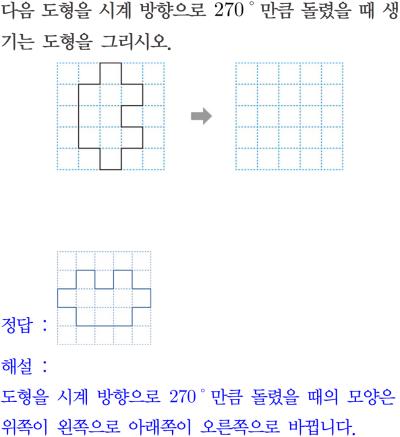 다음 도형을 시계 방향으로 270° 만큼 돌렸을 때 생기는 도형을 그리시오.

정답 :

해설 :

도형을 시계 방향으로 270° 만큼 돌렸을 때의 모양은 위쪽이 왼쪽으로 아래쪽이 오른쪽으로 바뀝니다.